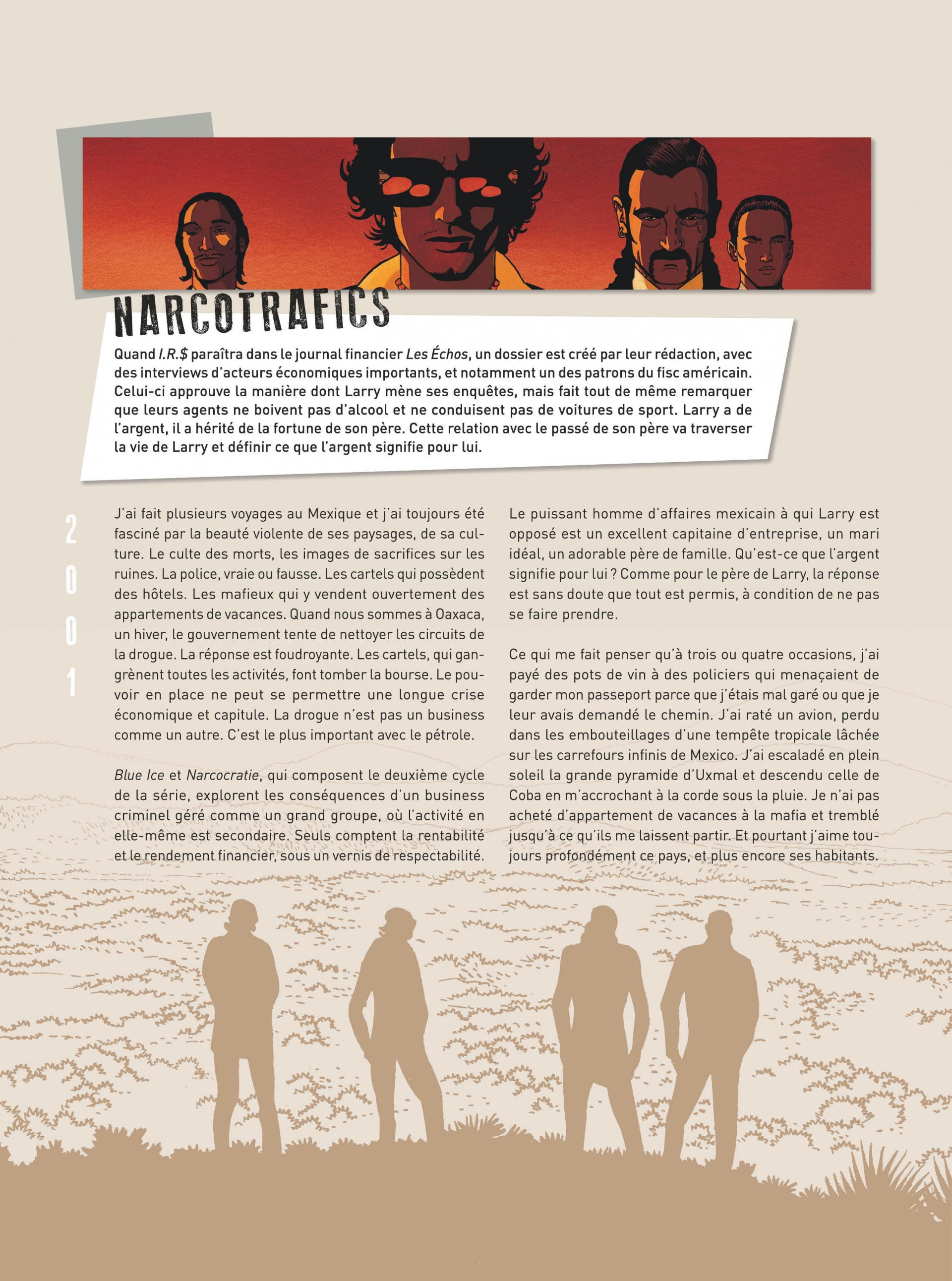 NARCOTRAFICS

Quand I.R.$ paraîtra dans le journal financier Les Échos, un dossier est créé par leur rédaction, avec des interviews d'acteurs économiques importants, et notamment un des patrons du fisc américain. Celui-ci approuve la manière dont Larry mène ses enquêtes, mais fait tout de même remarquer que leurs agents ne boivent pas d'alcool et ne conduisent pas de voitures de sport. Larry a de l'argent, il a hérité de la fortune de son père. Cette relation avec le passé de son père va traverser la vie de Larry et définir ce que l'argent signifie pour lui.

2001

J'ai fait plusieurs voyages au Mexique et j'ai toujours été fasciné par la beauté violente de ses paysages, de sa culture. Le culte des morts, les images de sacrifices sur les ruines. La police, vraie ou fausse. Les cartels qui possèdent des hôtels. Les mafieux qui y vendent ouvertement des appartements de vacances. Quand nous sommes à Oaxaca, un hiver, le gouvernement tente de nettoyer les circuits de la drogue. La réponse est foudroyante. Les cartels, qui gangrènent toutes les activités, font tomber la bourse. Le pouvoir en place ne peut se permettre une longue crise économique et capitule. La drogue n'est pas un business comme un autre. C'est le plus important avec le pétrole.

Blue Ice et Narcocratie, qui composent le deuxième cycle de la série, explorent les conséquences d'un business criminel géré comme un grand groupe, où l'activité en elle-même est secondaire. Seuls comptent la rentabilité et le rendement financier, sous un vernis de respectabilité.

Le puissant homme d'affaires mexicain à qui Larry est opposé est un excellent capitaine d'entreprise, un mari idéal, un adorable père de famille. Qu'est-ce que l'argent signifie pour lui ? Comme pour le père de Larry, la réponse est sans doute que tout est permis, à condition de ne pas se faire prendre.

Ce qui me fait penser qu'à trois ou quatre occasions, j'ai payé des pots de vin à des policiers qui menaçaient de garder mon passeport parce que j'étais mal garé ou que je leur avais demandé le chemin. J'ai raté un avion, perdu dans les embouteillages d'une tempête tropicale lâchée sur les carrefours infinis de Mexico. J'ai escaladé en plein soleil la grande pyramide d'Uxmal et descendu celle de Coba en m'accrochant à la corde sous la pluie. Je n'ai pas acheté d'appartement de vacances à la mafia et tremblé jusqu'à ce qu'ils me laissent partir. Et pourtant j'aime toujours profondément ce pays, et plus encore ses habitants.